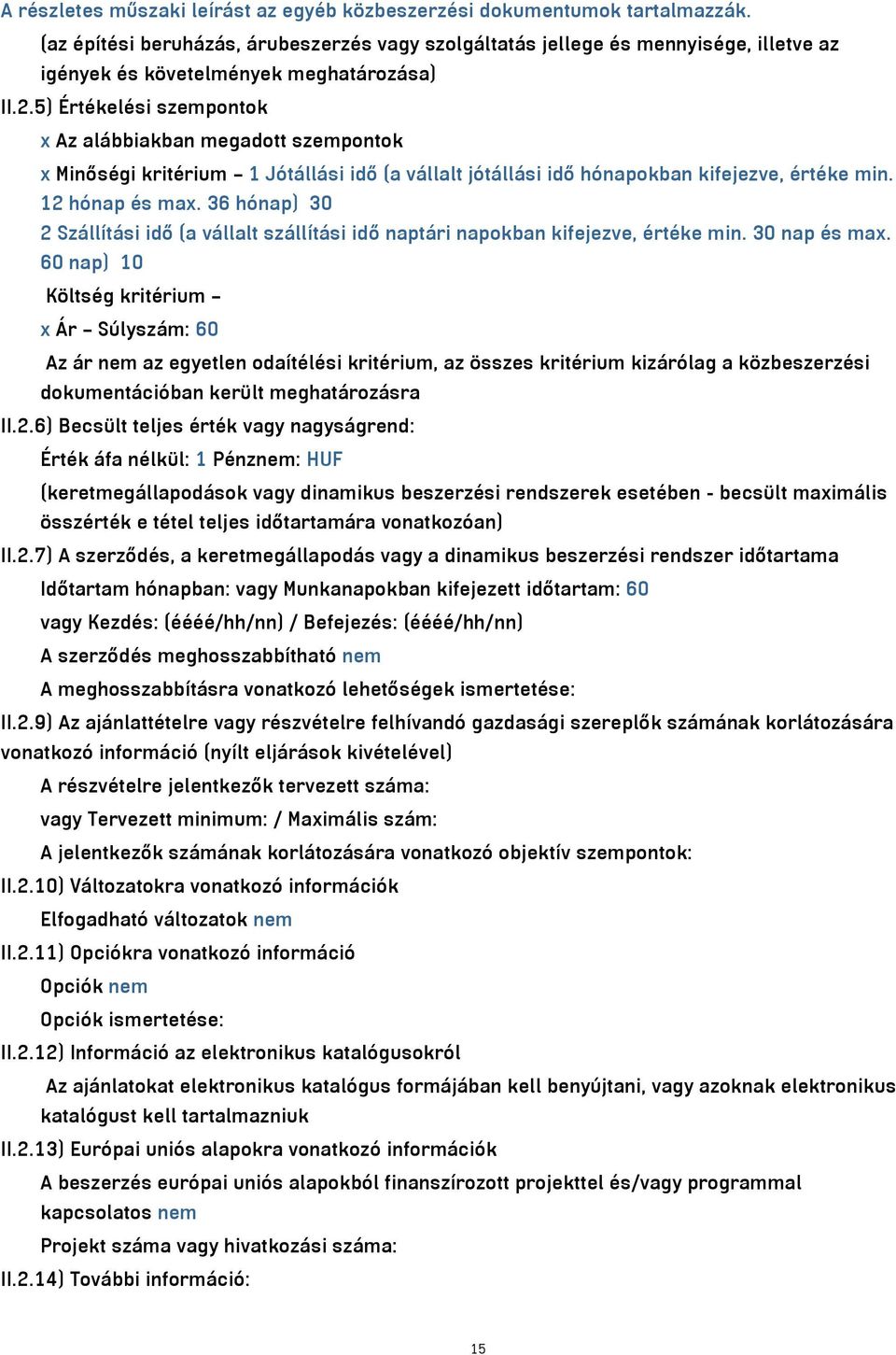 A részletes műszaki leírást az egyéb közbeszerzési dokumentumok tartalmazzák.

(az építési beruházás, árubeszerzés vagy szolgáltatás jellege és mennyisége, illetve az igények és követelmények meghatározása)

II.2.5) Értékelési szempontok

x Az alábbiakban megadott szempontok

x Minőségi kritérium – 1 Jótállási idő (a vállalt jótállási idő hónapokban kifejezve, értéke min. 12 hónap és max. 36 hónap) 30

2 Szállítási idő (a vállalt szállítási idő naptári napokban kifejezve, értéke min. 30 nap és max. 60 nap) 10

Költség kritérium –

x Ár – Súlyszám: 60

Az ár nem az egyetlen odaítélési kritérium, az összes kritérium kizárólag a közbeszerzési dokumentációban került meghatározásra

II.2.6) Becsült teljes érték vagy nagyságrend:

Érték áfa nélkül: 1 Pénznem: HUF

(keretmegállapodások vagy dinamikus beszerzési rendszerek esetében - becsült maximális összérték e tétel teljes időtartamára vonatkozóan)

II.2.7) A szerződés, a keretmegállapodás vagy a dinamikus beszerzési rendszer időtartama

Időtartam hónapban: vagy Munkanapokban kifejezett időtartam: 60

vagy Kezdés: (éééé/hh/nn) / Befejezés: (éééé/hh/nn)

A szerződés meghosszabbítható nem

A meghosszabbításra vonatkozó lehetőségek ismertetése:

II.2.9) Az ajánlattételre vagy részvételre felhívandó gazdasági szereplők számának korlátozására vonatkozó információ (nyílt eljárások kivételével)

A részvételre jelentkezők tervezett száma:

vagy Tervezett minimum: / Maximális szám:

A jelentkezők számának korlátozására vonatkozó objektív szempontok:

II.2.10) Változatokra vonatkozó információk

Elfogadható változatok nem

II.2.11) Opciókra vonatkozó információ

Opciók nem

Opciók ismertetése:

II.2.12) Információ az elektronikus katalógusokról

Az ajánlatokat elektronikus katalógus formájában kell benyújtani, vagy azoknak elektronikus katalógust kell tartalmazniuk

II.2.13) Európai uniós alapokra vonatkozó információk

A beszerzés európai uniós alapokból finanszírozott projekttel és/vagy programmal kapcsolatos nem

Projekt száma vagy hivatkozási száma:

II.2.14) További információ:

15